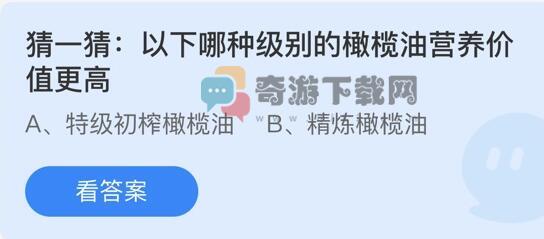 猜一猜：以下哪种级别的橄榄油营养价值更高

奇游下载网

A、特级初榨橄榄油　B、精炼橄榄油

看答案